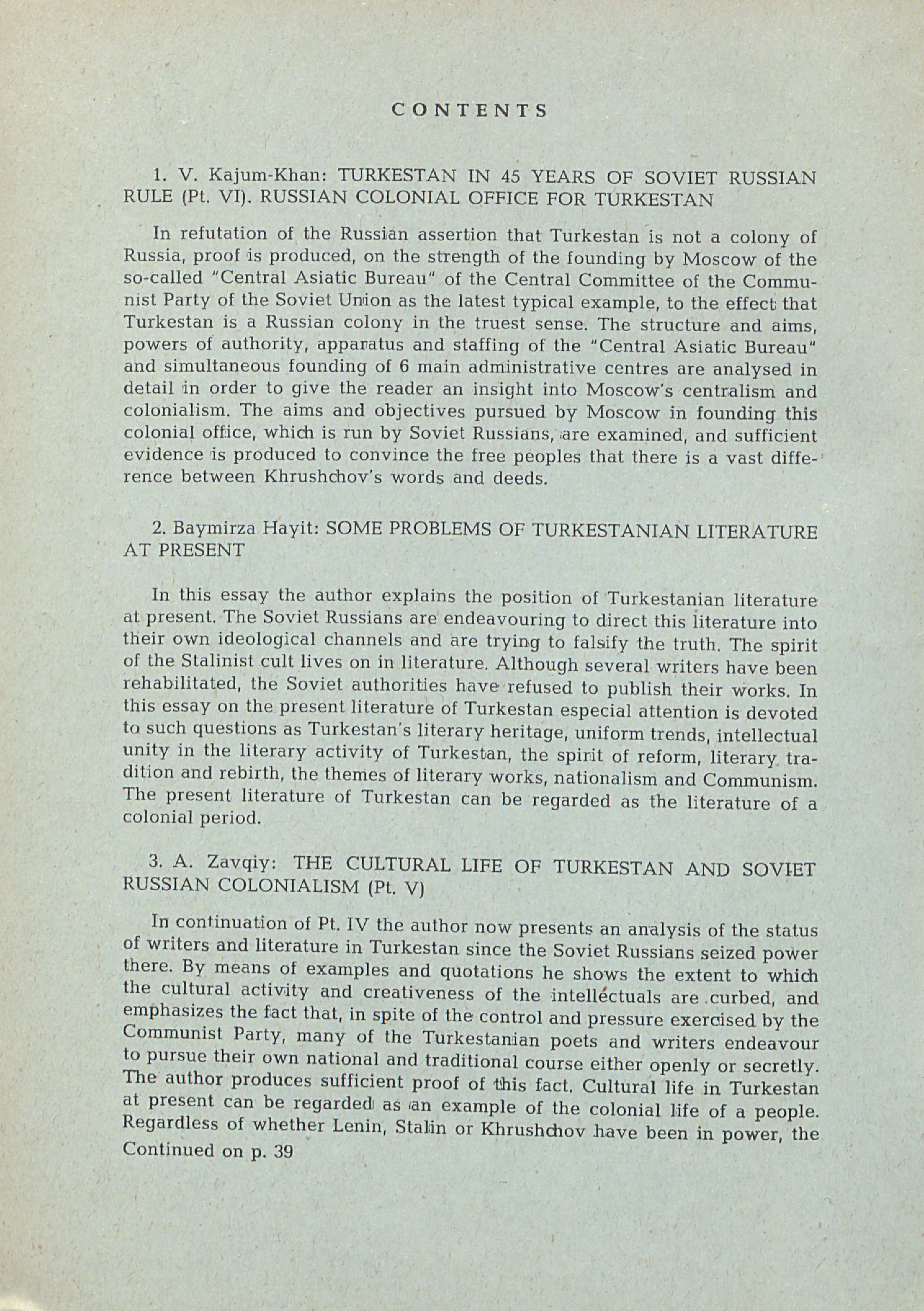 CONTENTS

1. V. Kajum-Khan: TURKESTAN IN 45 YEARS OF SOVIET RUSSIAN RULE (Pt. VI). RUSSIAN COLONIAL OFFICE FOR TURKESTAN

In refutation of the Russian assertion that Turkestan is not a colony of Russia, proof is produced, on the strength of the founding by Moscow of the so-called "Central Asiatic Bureau" of the Central Committee of the Communist Party of the Soviet Union as the latest typical example, to the effect that Turkestan is a Russian colony in the truest sense. The structure and aims, powers of authority, apparatus and staffing of the "Central Asiatic Bureau" and simultaneous founding of 6 main administrative centres are analysed in detail in order to give the reader an insight into Moscow's centralism and colonialism. The aims and objectives pursued by Moscow in founding this colonial office, which is run by Soviet Russians, are examined, and sufficient evidence is produced to convince the free peoples that there is a vast difference between Khrushchov's words and deeds.

2. Baymirza Hayit: SOME PROBLEMS OF TURKESTANIAN LITERATURE AT PRESENT

In this essay the author explains the position of Turkestanian literature at present. The Soviet Russians are endeavouring to direct this literature into their own ideological channels and are trying to falsify the truth. The spirit of the Stalinist cult lives on in literature. Although several writers have been rehabilitated, the Soviet authorities have refused to publish their works. In this essay on the present literature of Turkestan especial attention is devoted to such questions as Turkestan's literary heritage, uniform trends, intellectual unity in the literary activity of Turkestan, the spirit of reform, literary tradition and rebirth, the themes of literary works, nationalism and Communism. The present literature of Turkestan can be regarded as the literature of a colonial period.

3. A. Zavqiy: THE CULTURAL LIFE OF TURKESTAN AND SOVIET RUSSIAN COLONIALISM (Pt. V)

In continuation of Pt. IV the author now presents an analysis of the status of writers and literature in Turkestan since the Soviet Russians seized power there. By means of examples and quotations he shows the extent to which the cultural activity and creativeness of the intellectuals are curbed, and emphasizes the fact that, in spite of the control and pressure exercised by the Communist Party, many of the Turkestanian poets and writers endeavour to pursue their own national and traditional course either openly or secretly. The author produces sufficient proof of this fact. Cultural life in Turkestan at present can be regarded as an example of the colonial life of a people. Regardless of whether Lenin, Stalin or Khrushchov have been in power, the
Continued on p. 39